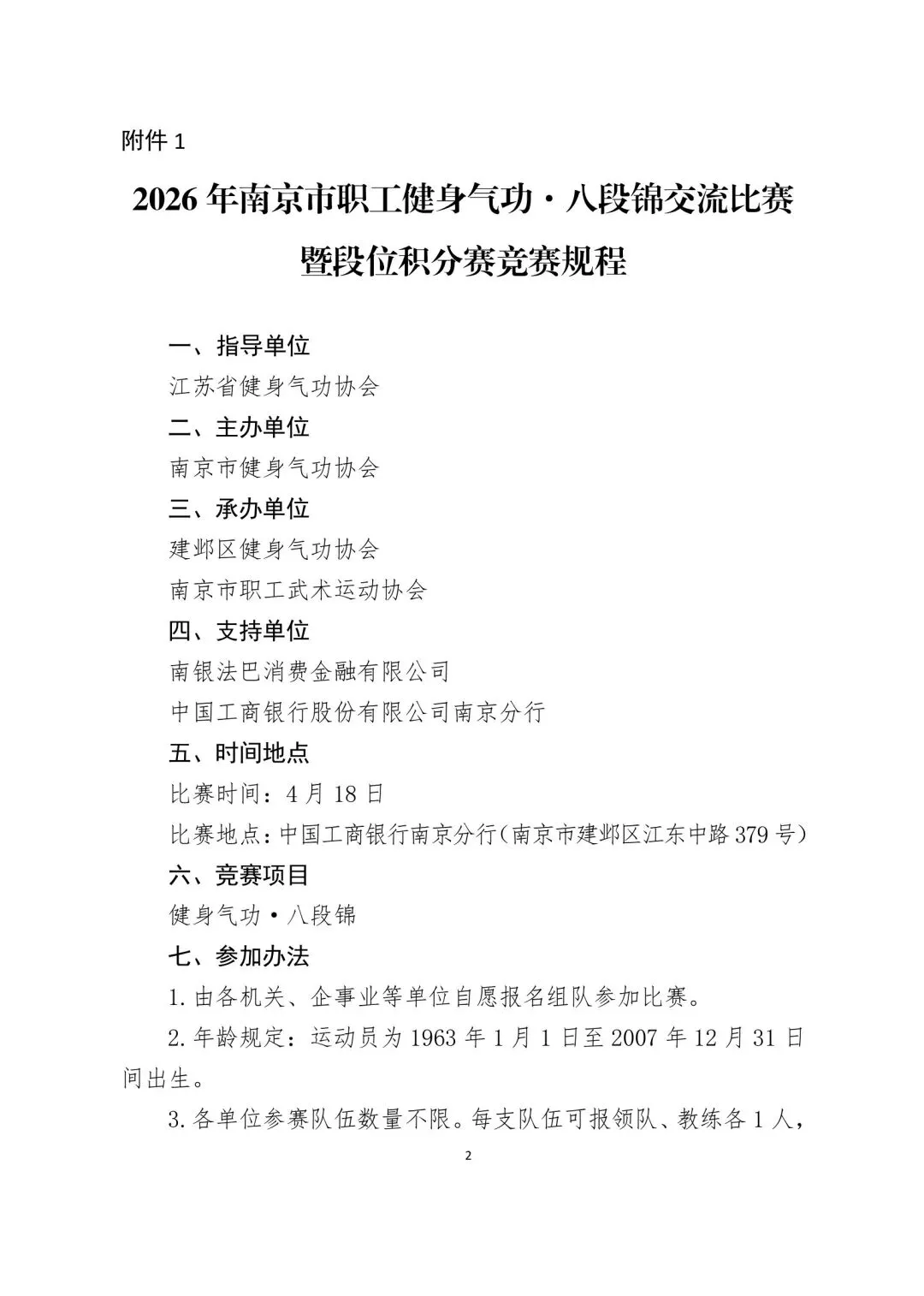 附件 1

2026 年南京市职工健身气功·八段锦交流比赛暨段位积分赛竞赛规程

一、指导单位

江苏省健身气功协会

二、主办单位

南京市健身气功协会

三、承办单位

建邺区健身气功协会

南京市职工武术运动协会

四、支持单位

南银法巴消费金融有限公司

中国工商银行股份有限公司南京分行

五、时间地点

比赛时间：4 月 18 日

比赛地点：中国工商银行南京分行（南京市建邺区江东中路 379 号）

六、竞赛项目

健身气功·八段锦

七、参加办法

1. 由各机关、企事业等单位自愿报名组队参加比赛。

2. 年龄规定：运动员为 1963 年 1 月 1 日至 2007 年 12 月 31 日间出生。

3. 各单位参赛队伍数量不限。每支队伍可报领队、教练各 1 人，

2